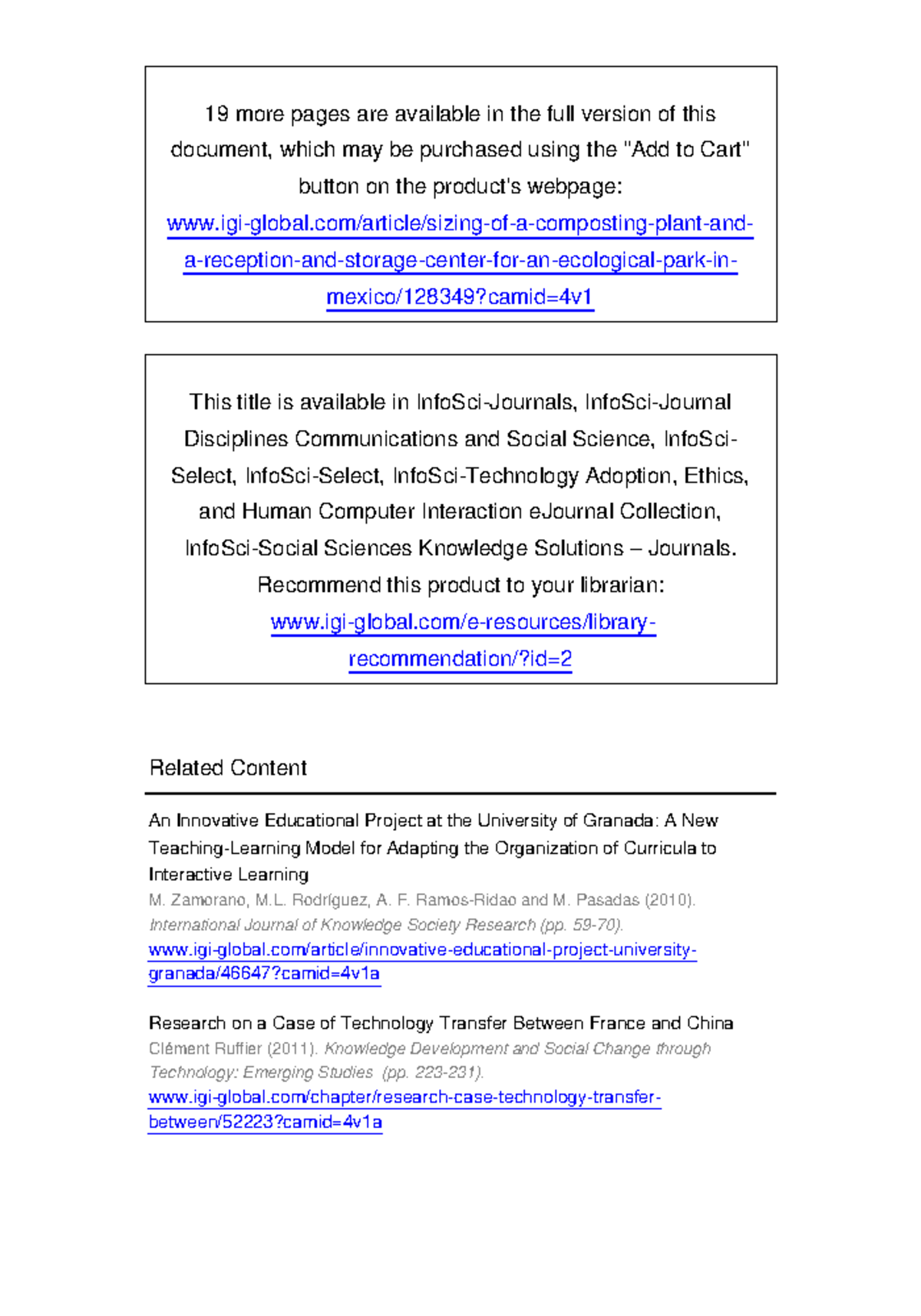 19 more pages are available in the full version of this document, which may be purchased using the "Add to Cart" button on the product's webpage:
www.igi-global.com/article/sizing-of-a-composting-plant-and-a-reception-and-storage-center-for-an-ecological-park-in-mexico/128349?camid=4v1

This title is available in InfoSci-Journals, InfoSci-Journal Disciplines Communications and Social Science, InfoSci-Select, InfoSci-Select, InfoSci-Technology Adoption, Ethics, and Human Computer Interaction eJournal Collection, InfoSci-Social Sciences Knowledge Solutions – Journals. Recommend this product to your librarian:
www.igi-global.com/e-resources/library-recommendation/?id=2

Related Content

An Innovative Educational Project at the University of Granada: A New Teaching-Learning Model for Adapting the Organization of Curricula to Interactive Learning
M. Zamorano, M.L. Rodríguez, A. F. Ramos-Ridao and M. Pasadas (2010). International Journal of Knowledge Society Research (pp. 59-70).
www.igi-global.com/article/innovative-educational-project-university-granada/46647?camid=4v1a

Research on a Case of Technology Transfer Between France and China
Clément Ruffier (2011). Knowledge Development and Social Change through Technology: Emerging Studies (pp. 223-231).
www.igi-global.com/chapter/research-case-technology-transfer-between/52223?camid=4v1a